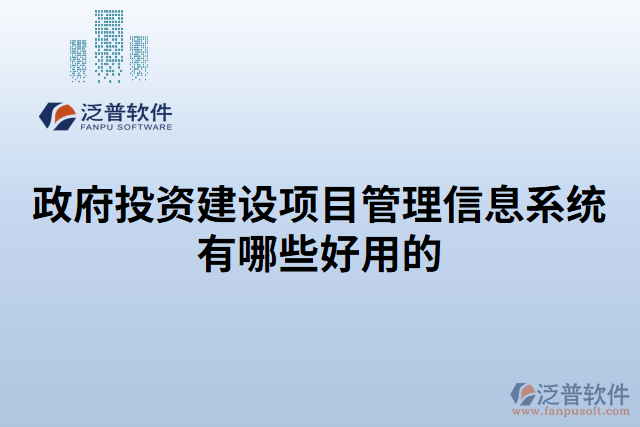 泛普软件
FANPU SOFTWARE

政府投资建设项目管理信息系统有哪些好用的

泛普软件
www.fanpusoft.com